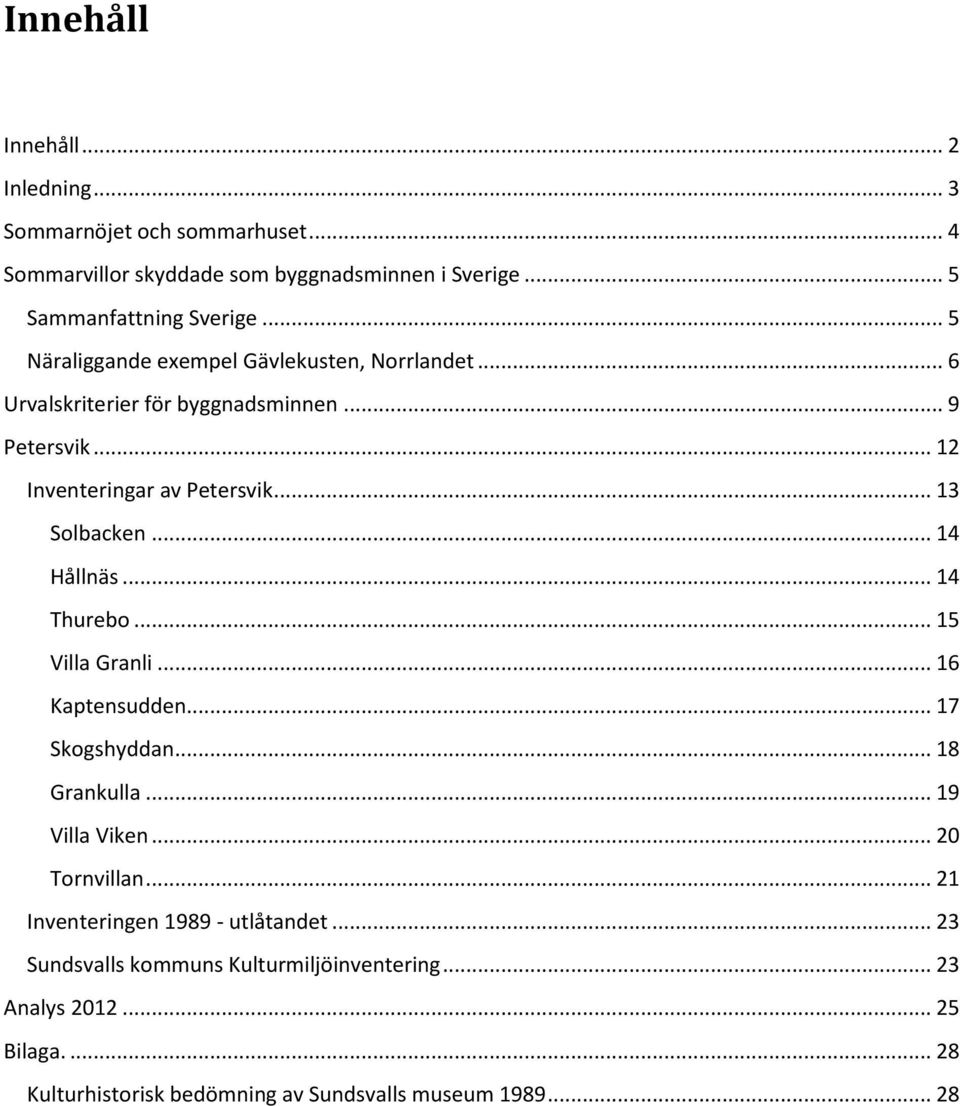 Innehåll

Innehåll ... 2
Inledning ... 3
Sommarnöjet och sommarhuset ... 4
Sommarvillor skyddade som byggnadsminnen i Sverige ... 5
Sammanfattning Sverige ... 5
Näraliggande exempel Gävlekusten, Norrlandet ... 6
Urvalskriterier för byggnadsminnen ... 9
Petersvik ... 12
Inventeringar av Petersvik ... 13
Solbacken ... 14
Hållnäs ... 14
Thurebo ... 15
Villa Granli ... 16
Kaptensudden ... 17
Skogshyddan ... 18
Grankulla ... 19
Villa Viken ... 20
Tornvillan ... 21
Inventeringen 1989 - utlåtandet ... 23
Sundsvalls kommuns Kulturmiljöinventering ... 23
Analys 2012 ... 25
Bilaga. ... 28
Kulturhistorisk bedömning av Sundsvalls museum 1989 ... 28